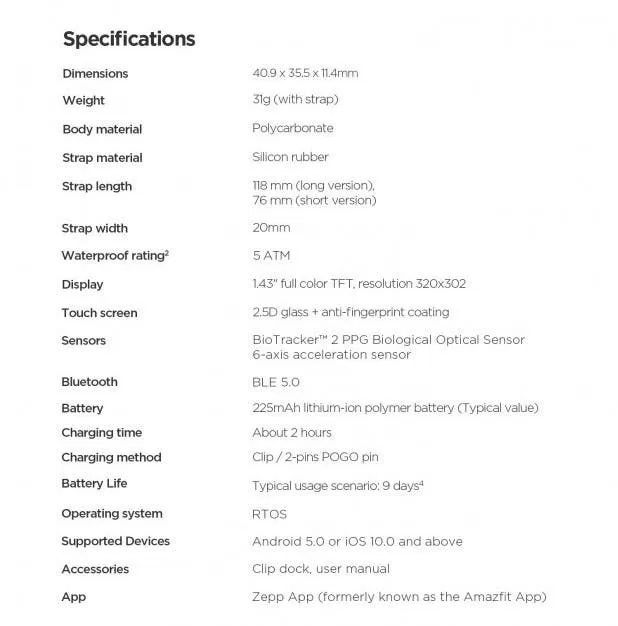 Specifications

| | |
|---|---|
| Dimensions | 40.9 x 35.5 x 11.4mm |
| Weight | 31g (with strap) |
| Body material | Polycarbonate |
| Strap material | Silicon rubber |
| Strap length | 118 mm (long version), 76 mm (short version) |
| Strap width | 20mm |
| Waterproof rating$^2$ | 5 ATM |
| Display | 1.43" full color TFT, resolution 320x302 |
| Touch screen | 2.5D glass + anti-fingerprint coating |
| Sensors | BioTracker™ 2 PPG Biological Optical Sensor 6-axis acceleration sensor |
| Bluetooth | BLE 5.0 |
| Battery | 225mAh lithium-ion polymer battery (Typical value) |
| Charging time | About 2 hours |
| Charging method | Clip / 2-pins POGO pin |
| Battery Life | Typical usage scenario: 9 days$^4$ |
| Operating system | RTOS |
| Supported Devices | Android 5.0 or iOS 10.0 and above |
| Accessories | Clip dock, user manual |
| App | Zepp App (formerly known as the Amazfit App) |